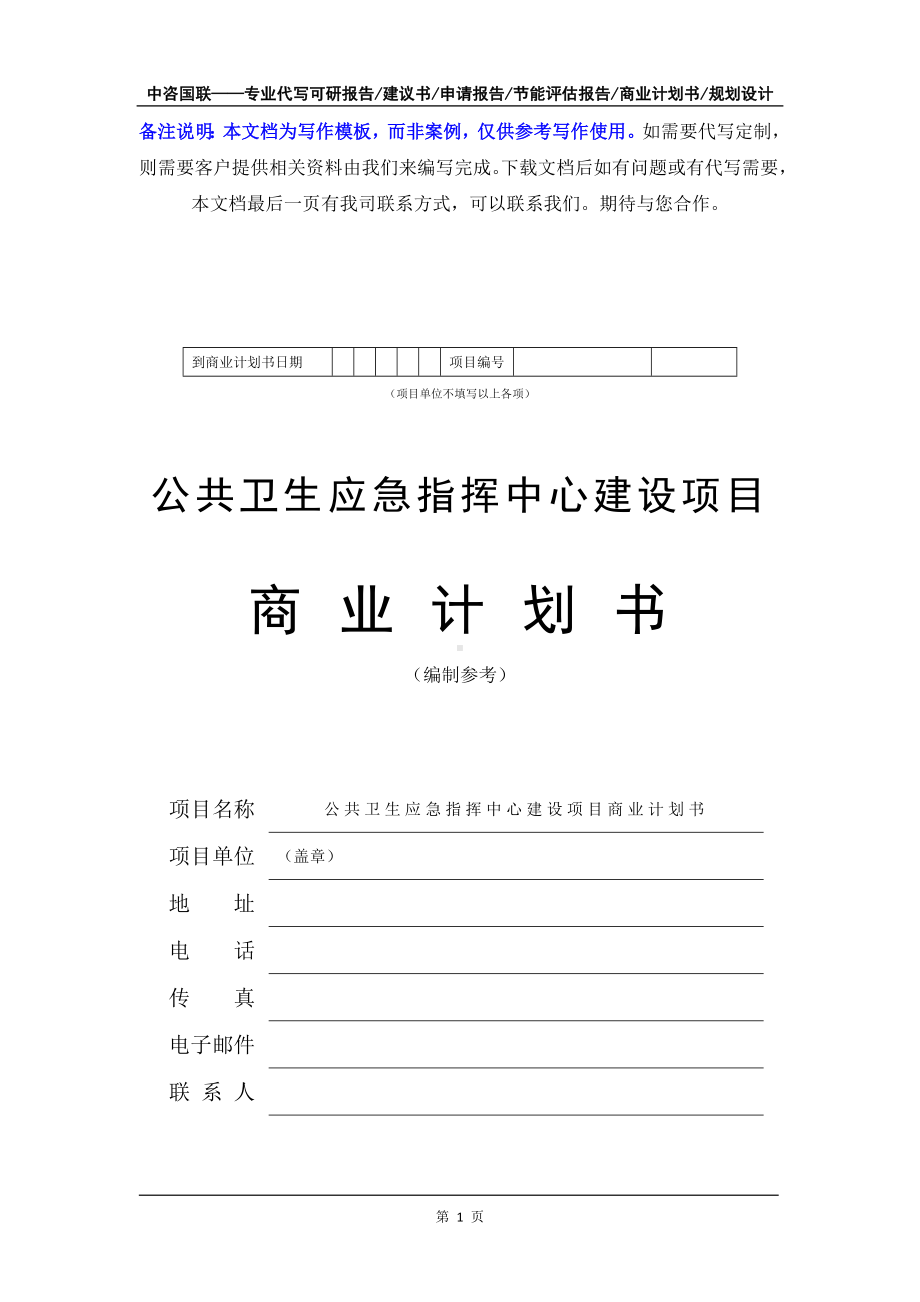 中咨国联——专业代写可研报告/建议书/申请报告/节能评估报告/商业计划书/规划设计

备注说明：本文档为写作模板，而非案例，仅供参考写作使用。如需要代写定制，则需要客户提供相关资料由我们来编写完成。下载文档后如有问题或有代写需要，本文档最后一页有我司联系方式，可以联系我们。期待与您合作。

| 到商业计划书日期 | | | | | | 项目编号 | | |
|---|---|---|---|---|---|---|---|---|

（项目单位不填写以上各项）

公共卫生应急指挥中心建设项目

商 业 计 划 书

（编制参考）

项目名称 公共卫生应急指挥中心建设项目商业计划书

项目单位 （盖章）

地 址

电 话

传 真

电子邮件

联 系 人

第 1 页